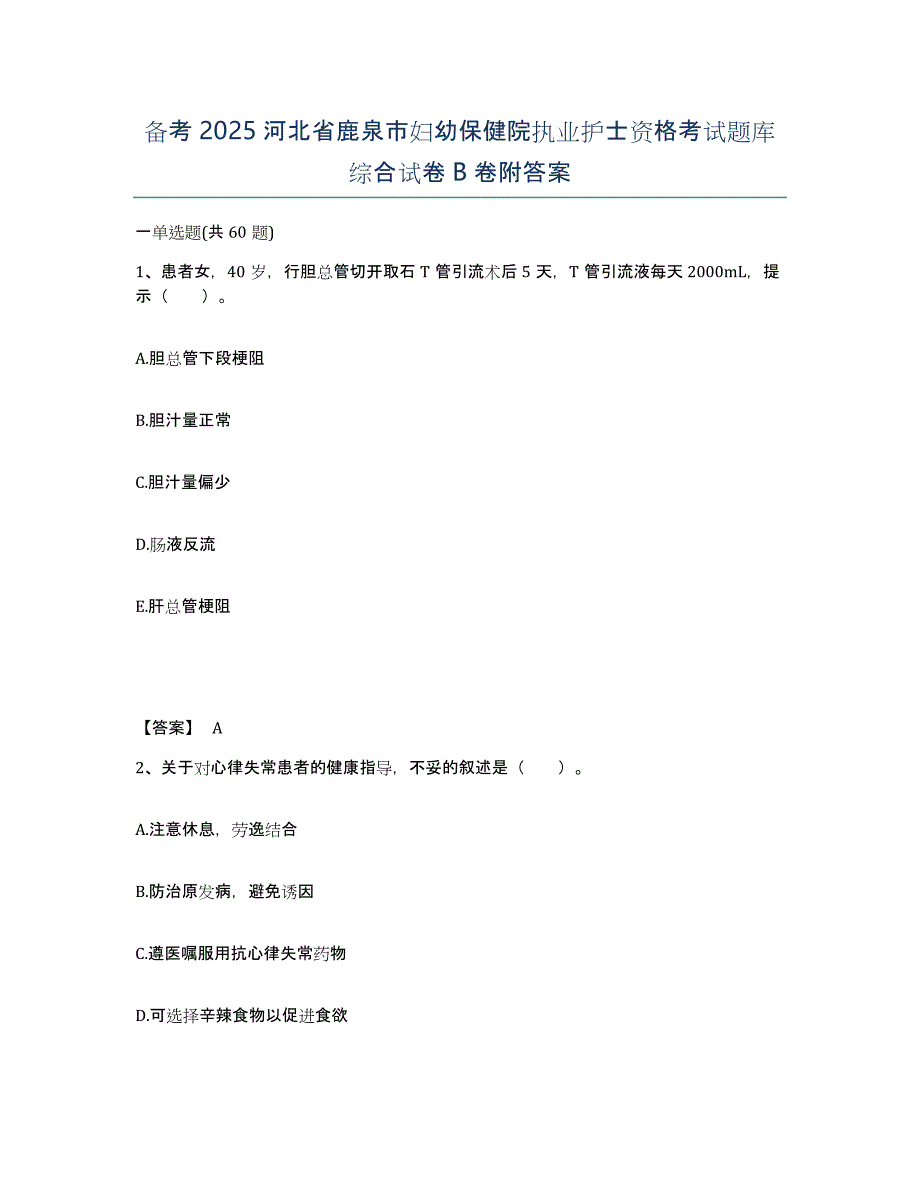 备考 2025 河北省鹿泉市妇幼保健院执业护士资格考试题库综合试卷 B 卷附答案

一单选题(共 60 题)

1、患者女，40 岁，行胆总管切开取石 T 管引流术后 5 天，T 管引流液每天 2000mL，提示（　　）。

A.胆总管下段梗阻

B.胆汁量正常

C.胆汁量偏少

D.肠液反流

E.肝总管梗阻

【答案】 A

2、关于对心律失常患者的健康指导，不妥的叙述是（　　）。

A.注意休息，劳逸结合

B.防治原发病，避免诱因

C.遵医嘱服用抗心律失常药物

D.可选择辛辣食物以促进食欲